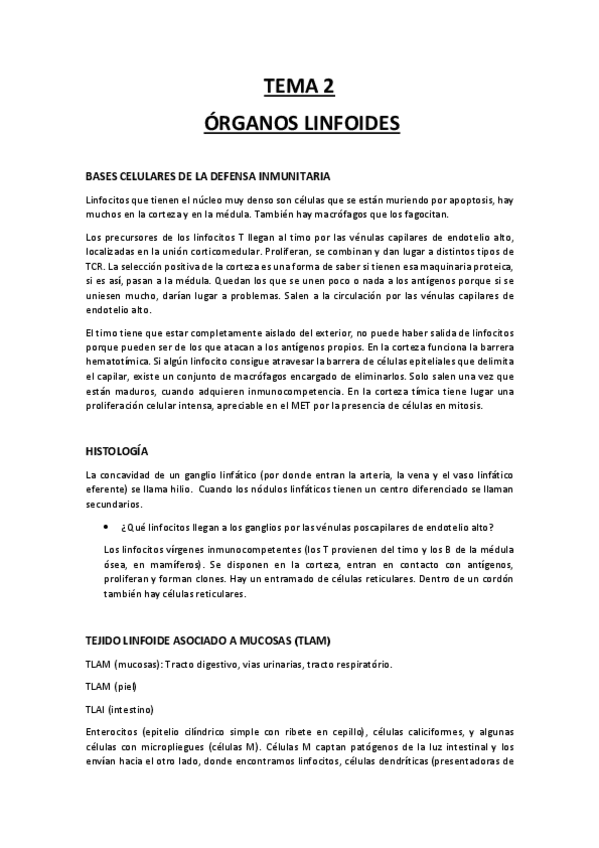 TEMA 2

ÓRGANOS LINFOIDES

BASES CELULARES DE LA DEFENSA INMUNITARIA

Linfocitos que tienen el núcleo muy denso son células que se están muriendo por apoptosis, hay muchos en la corteza y en la médula. También hay macrófagos que los fagocitan.

Los precursores de los linfocitos T llegan al timo por las vénulas capilares de endotelio alto, localizadas en la unión corticomedular. Proliferan, se combinan y dan lugar a distintos tipos de TCR. La selección positiva de la corteza es una forma de saber si tienen esa maquinaria proteica, si es así, pasan a la médula. Quedan los que se unen poco o nada a los antígenos porque si se uniesen mucho, darían lugar a problemas. Salen a la circulación por las vénulas capilares de endotelio alto.

El timo tiene que estar completamente aislado del exterior, no puede haber salida de linfocitos porque pueden ser de los que atacan a los antígenos propios. En la corteza funciona la barrera hematotímica. Si algún linfocito consigue atravesar la barrera de células epiteliales que delimita el capilar, existe un conjunto de macrófagos encargado de eliminarlos. Solo salen una vez que están maduros, cuando adquieren inmunocompetencia. En la corteza tímica tiene lugar una proliferación celular intensa, apreciable en el MET por la presencia de células en mitosis.

HISTOLOGÍA

La concavidad de un ganglio linfático (por donde entran la arteria, la vena y el vaso linfático eferente) se llama hilio. Cuando los nódulos linfáticos tienen un centro diferenciado se llaman secundarios.

• ¿Qué linfocitos llegan a los ganglios por las vénulas poscapilares de endotelio alto?

Los linfocitos vírgenes inmunocompetentes (los T provienen del timo y los B de la médula ósea, en mamíferos). Se disponen en la corteza, entran en contacto con antígenos, proliferan y forman clones. Hay un entramado de células reticulares. Dentro de un cordón también hay células reticulares.

TEJIDO LINFOIDE ASOCIADO A MUCOSAS (TLAM)

TLAM (mucosas): Tracto digestivo, vias urinarias, tracto respiratório.

TLAM (piel)

TLAI (intestino)

Enterocitos (epitelio cilíndrico simple con ribete en cepillo), células caliciformes, y algunas células con micropliegues (células M). Células M captan patógenos de la luz intestinal y los envían hacia el otro lado, donde encontramos linfocitos, células dendríticas (presentadoras de